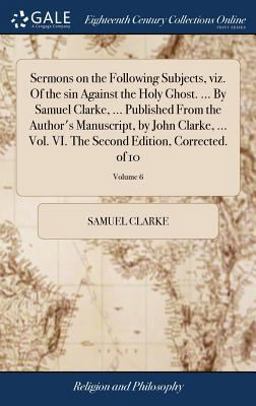 GALE
A Cengage Company

Eighteenth Century Collections Online
PRINT EDITIONS

Sermons on the Following Subjects, viz. Of the sin Against the Holy Ghost. ... By Samuel Clarke, ... Published From the Author's Manuscript, by John Clarke, ... Vol. VI. The Second Edition, Corrected. of 10

Volume 6

SAMUEL CLARKE

Religion and Philosophy